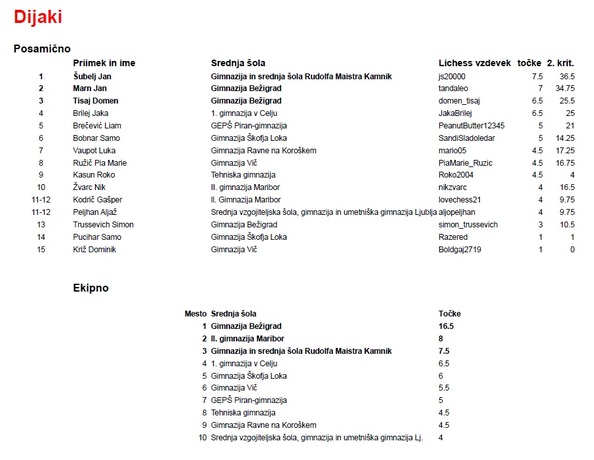 Dijaki

Posamično

| | Priimek in ime | Srednja šola | Lichess vzdevek | točke | 2. krit. |
|---|---|---|---|---|---|
| 1 | Šubelj Jan | Gimnazija in srednja šola Rudolfa Maistra Kamnik | js20000 | 7.5 | 36.5 |
| 2 | Marn Jan | Gimnazija Bežigrad | tandaleo | 7 | 34.75 |
| 3 | Tisaj Domen | Gimnazija Bežigrad | domen_tisaj | 6.5 | 25.5 |
| 4 | Brilej Jaka | 1. gimnazija v Celju | JakaBrilej | 6.5 | 25 |
| 5 | Brečević Liam | GEPŠ Piran-gimnazija | PeanutButter12345 | 5 | 21 |
| 6 | Bobnar Samo | Gimnazija Škofja Loka | SandiSladoledar | 5 | 14.25 |
| 7 | Vaupot Luka | Gimnazija Ravne na Koroškem | mario05 | 4.5 | 17.25 |
| 8 | Ružič Pia Marie | Gimnazija Vič | PiaMarie_Ruzic | 4.5 | 16.75 |
| 9 | Kasun Roko | Tehniska gimnazija | Roko2004 | 4.5 | 4 |
| 10 | Žvarc Nik | II. gimnazija Maribor | nikzvarc | 4 | 16.5 |
| 11-12 | Kodrič Gašper | II. Gimnazija Maribor | lovechess21 | 4 | 9.75 |
| 11-12 | Peljhan Aljaž | Srednja vzgojiteljska šola, gimnazija in umetniška gimnazija Ljublja | aljopeljhan | 4 | 9.75 |
| 13 | Trussevich Simon | Gimnazija Bežigrad | simon_trussevich | 3 | 10.5 |
| 14 | Pucihar Samo | Gimnazija Škofja Loka | Razered | 1 | 1 |
| 15 | Križ Dominik | Gimnazija Vič | Boldgaj2719 | 1 | 0 |

Ekipno

| Mesto | Srednja šola | Točke |
|---|---|---|
| 1 | Gimnazija Bežigrad | 16.5 |
| 2 | II. gimnazija Maribor | 8 |
| 3 | Gimnazija in srednja šola Rudolfa Maistra Kamnik | 7.5 |
| 4 | 1. gimnazija v Celju | 6.5 |
| 5 | Gimnazija Škofja Loka | 6 |
| 6 | Gimnazija Vič | 5.5 |
| 7 | GEPŠ Piran-gimnazija | 5 |
| 8 | Tehniska gimnazija | 4.5 |
| 9 | Gimnazija Ravne na Koroškem | 4.5 |
| 10 | Srednja vzgojiteljska šola, gimnazija in umetniška gimnazija Lj. | 4 |